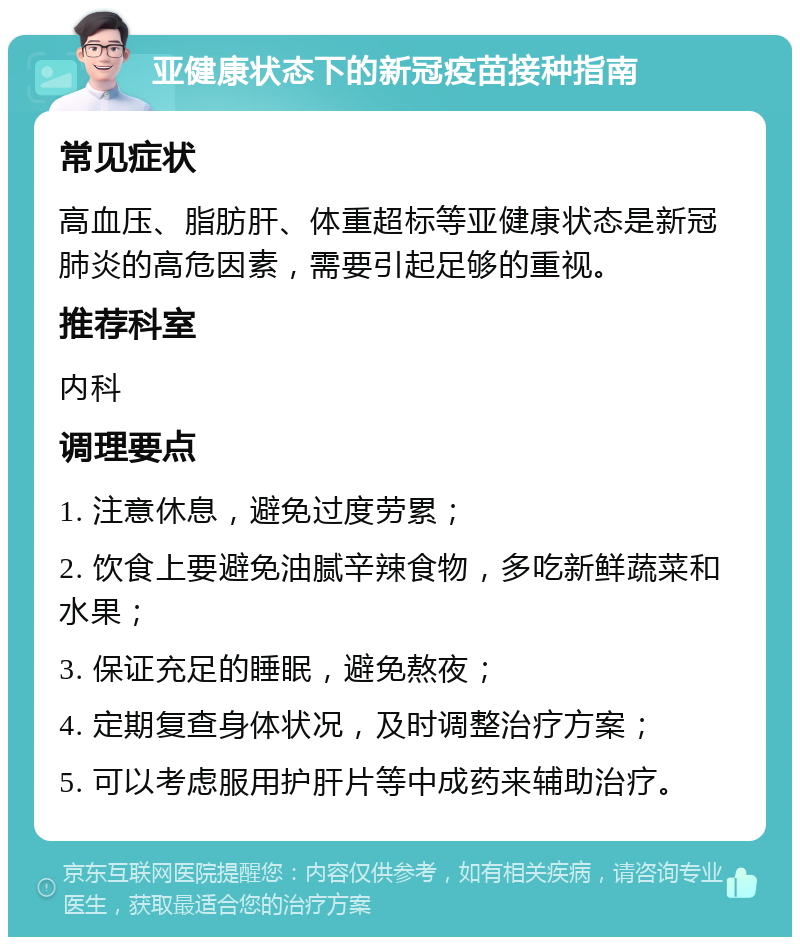 亚健康状态下的新冠疫苗接种指南

常见症状

高血压、脂肪肝、体重超标等亚健康状态是新冠肺炎的高危因素，需要引起足够的重视。

推荐科室

内科

调理要点

1. 注意休息，避免过度劳累；

2. 饮食上要避免油腻辛辣食物，多吃新鲜蔬菜和水果；

3. 保证充足的睡眠，避免熬夜；

4. 定期复查身体状况，及时调整治疗方案；

5. 可以考虑服用护肝片等中成药来辅助治疗。

京东互联网医院提醒您：内容仅供参考，如有相关疾病，请咨询专业医生，获取最适合您的治疗方案